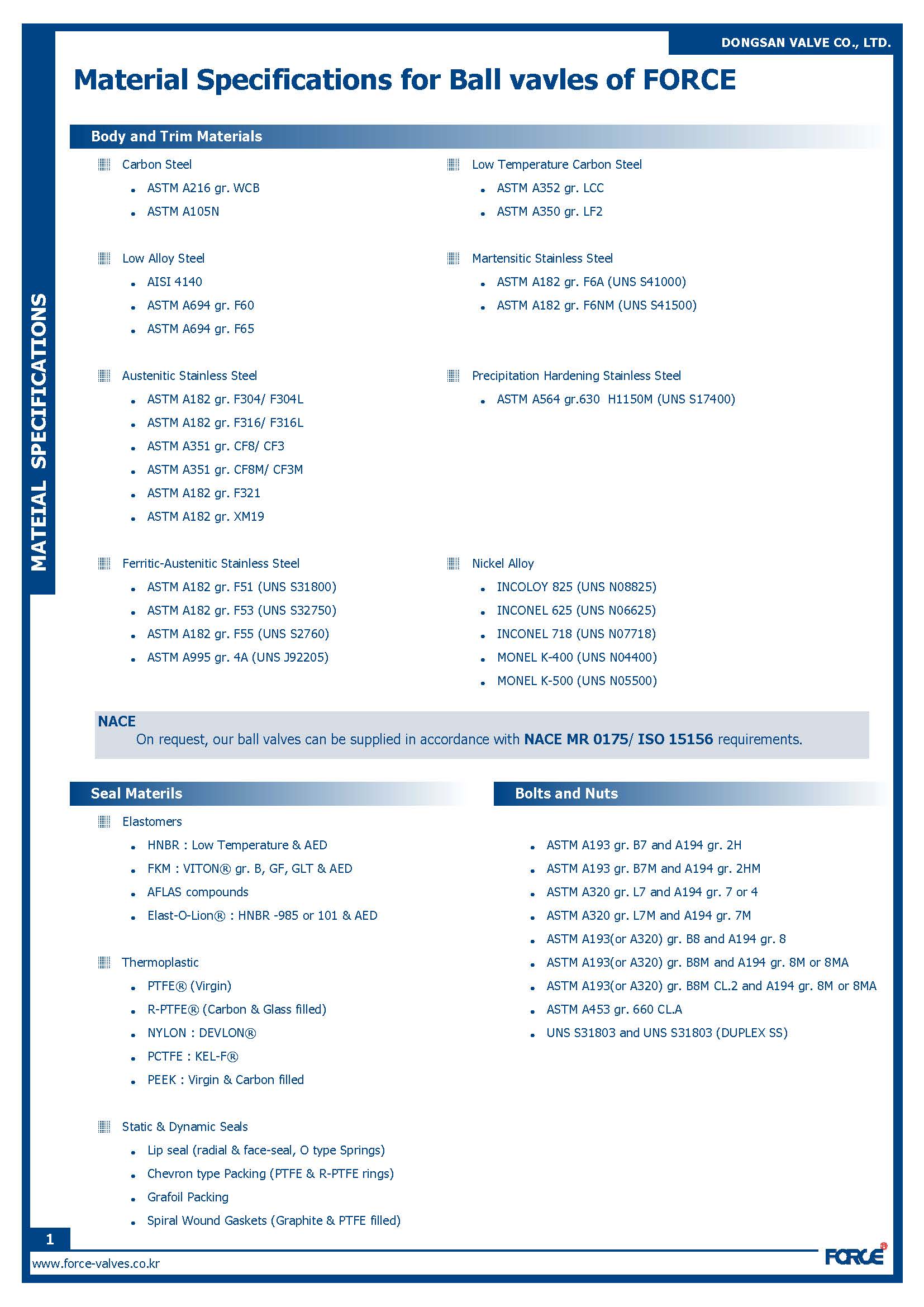 DONGSAN VALVE CO., LTD.

Material Specifications for Ball vavles of FORCE

MATEIAL SPECIFICATIONS

Body and Trim Materials

Carbon Steel
• ASTM A216 gr. WCB
• ASTM A105N

Low Alloy Steel
• AISI 4140
• ASTM A694 gr. F60
• ASTM A694 gr. F65

Austenitic Stainless Steel
• ASTM A182 gr. F304/ F304L
• ASTM A182 gr. F316/ F316L
• ASTM A351 gr. CF8/ CF3
• ASTM A351 gr. CF8M/ CF3M
• ASTM A182 gr. F321
• ASTM A182 gr. XM19

Ferritic-Austenitic Stainless Steel
• ASTM A182 gr. F51 (UNS S31800)
• ASTM A182 gr. F53 (UNS S32750)
• ASTM A182 gr. F55 (UNS S2760)
• ASTM A995 gr. 4A (UNS J92205)

Low Temperature Carbon Steel
• ASTM A352 gr. LCC
• ASTM A350 gr. LF2

Martensitic Stainless Steel
• ASTM A182 gr. F6A (UNS S41000)
• ASTM A182 gr. F6NM (UNS S41500)

Precipitation Hardening Stainless Steel
• ASTM A564 gr.630 H1150M (UNS S17400)

Nickel Alloy
• INCOLOY 825 (UNS N08825)
• INCONEL 625 (UNS N06625)
• INCONEL 718 (UNS N07718)
• MONEL K-400 (UNS N04400)
• MONEL K-500 (UNS N05500)

NACE
On request, our ball valves can be supplied in accordance with NACE MR 0175/ ISO 15156 requirements.

Seal Materils

Elastomers
• HNBR : Low Temperature & AED
• FKM : VITON® gr. B, GF, GLT & AED
• AFLAS compounds
• Elast-O-Lion® : HNBR -985 or 101 & AED

Thermoplastic
• PTFE® (Virgin)
• R-PTFE® (Carbon & Glass filled)
• NYLON : DEVLON®
• PCTFE : KEL-F®
• PEEK : Virgin & Carbon filled

Static & Dynamic Seals
• Lip seal (radial & face-seal, O type Springs)
• Chevron type Packing (PTFE & R-PTFE rings)
• Grafoil Packing
• Spiral Wound Gaskets (Graphite & PTFE filled)

Bolts and Nuts
• ASTM A193 gr. B7 and A194 gr. 2H
• ASTM A193 gr. B7M and A194 gr. 2HM
• ASTM A320 gr. L7 and A194 gr. 7 or 4
• ASTM A320 gr. L7M and A194 gr. 7M
• ASTM A193(or A320) gr. B8 and A194 gr. 8
• ASTM A193(or A320) gr. B8M and A194 gr. 8M or 8MA
• ASTM A193(or A320) gr. B8M CL.2 and A194 gr. 8M or 8MA
• ASTM A453 gr. 660 CL.A
• UNS S31803 and UNS S31803 (DUPLEX SS)

1
www.force-valves.co.kr
FORCE